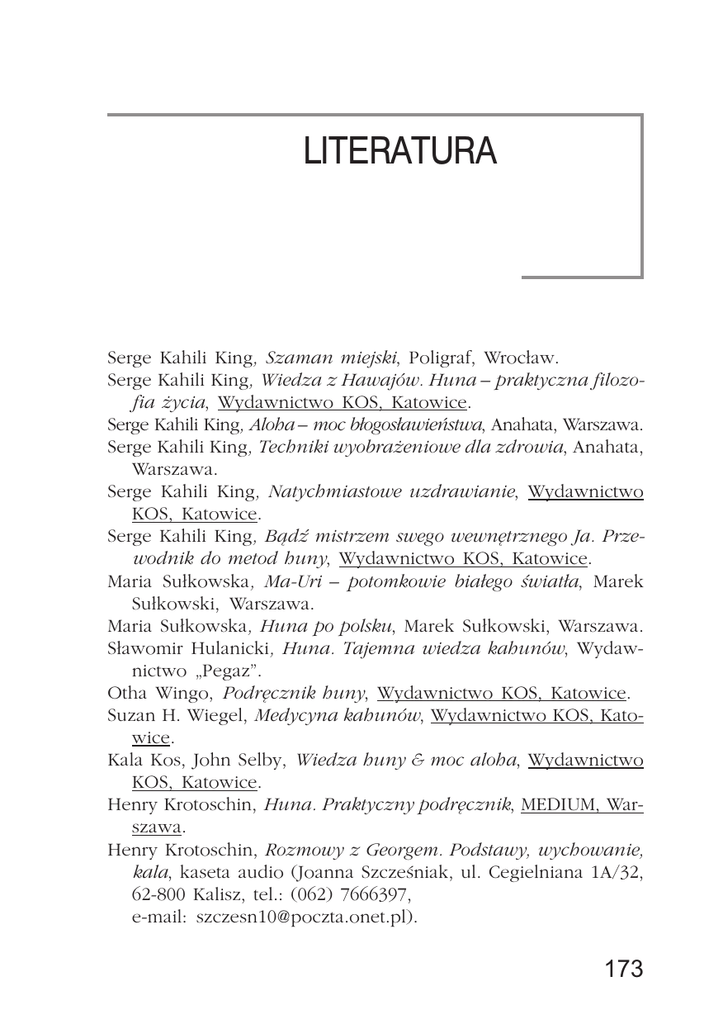 LITERATURA

Serge Kahili King, Szaman miejski, Poligraf, Wrocław.
Serge Kahili King, Wiedza z Hawajów. Huna – praktyczna filozofia życia, Wydawnictwo KOS, Katowice.
Serge Kahili King, Aloha – moc błogosławieństwa, Anahata, Warszawa.
Serge Kahili King, Techniki wyobrażeniowe dla zdrowia, Anahata, Warszawa.
Serge Kahili King, Natychmiastowe uzdrawianie, Wydawnictwo KOS, Katowice.
Serge Kahili King, Bądź mistrzem swego wewnętrznego Ja. Przewodnik do metod huny, Wydawnictwo KOS, Katowice.
Maria Sułkowska, Ma-Uri – potomkowie białego światła, Marek Sułkowski, Warszawa.
Maria Sułkowska, Huna po polsku, Marek Sułkowski, Warszawa.
Sławomir Hulanicki, Huna. Tajemna wiedza kahunów, Wydawnictwo „Pegaz".
Otha Wingo, Podręcznik huny, Wydawnictwo KOS, Katowice.
Suzan H. Wiegel, Medycyna kahunów, Wydawnictwo KOS, Katowice.
Kala Kos, John Selby, Wiedza huny & moc aloha, Wydawnictwo KOS, Katowice.
Henry Krotoschin, Huna. Praktyczny podręcznik, MEDIUM, Warszawa.
Henry Krotoschin, Rozmowy z Georgem. Podstawy, wychowanie, kala, kaseta audio (Joanna Szcześniak, ul. Cegielniana 1A/32, 62-800 Kalisz, tel.: (062) 7666397, e-mail: szczesn10@poczta.onet.pl).

173